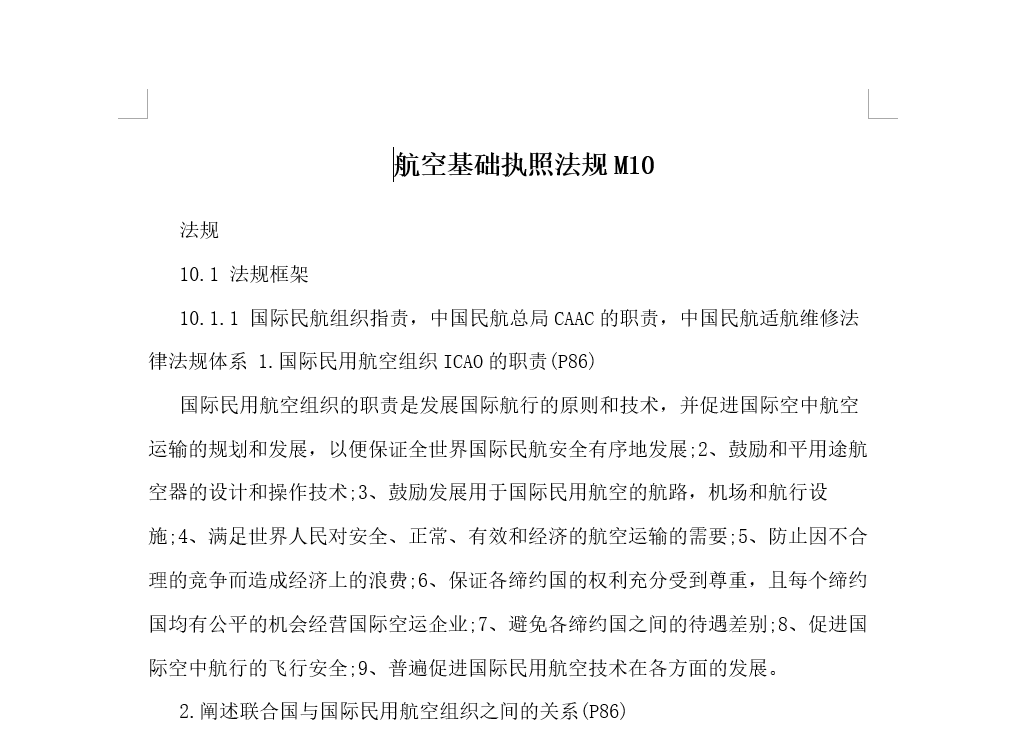 航空基础执照法规 M10

法规

10.1 法规框架

10.1.1 国际民航组织指责，中国民航总局 CAAC 的职责，中国民航适航维修法律法规体系 1.国际民用航空组织 ICAO 的职责(P86)

国际民用航空组织的职责是发展国际航行的原则和技术，并促进国际空中航空运输的规划和发展，以便保证全世界国际民航安全有序地发展;2、鼓励和平用途航空器的设计和操作技术;3、鼓励发展用于国际民用航空的航路，机场和航行设施;4、满足世界人民对安全、正常、有效和经济的航空运输的需要;5、防止因不合理的竞争而造成经济上的浪费;6、保证各缔约国的权利充分受到尊重，且每个缔约国均有公平的机会经营国际空运企业;7、避免各缔约国之间的待遇差别;8、促进国际空中航行的飞行安全;9、普遍促进国际民用航空技术在各方面的发展。

2.阐述联合国与国际民用航空组织之间的关系(P86)